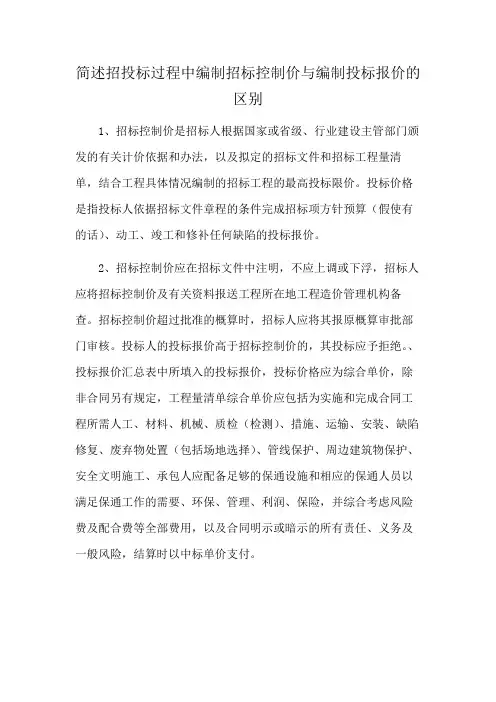 简述招投标过程中编制招标控制价与编制投标报价的区别

1、招标控制价是招标人根据国家或省级、行业建设主管部门颁发的有关计价依据和办法，以及拟定的招标文件和招标工程量清单，结合工程具体情况编制的招标工程的最高投标限价。投标价格是指投标人依据招标文件章程的条件完成招标项方针预算（假使有的话）、动工、竣工和修补任何缺陷的投标报价。

2、招标控制价应在招标文件中注明，不应上调或下浮，招标人应将招标控制价及有关资料报送工程所在地工程造价管理机构备查。招标控制价超过批准的概算时，招标人应将其报原概算审批部门审核。投标人的投标报价高于招标控制价的，其投标应予拒绝。、投标报价汇总表中所填入的投标报价，投标价格应为综合单价，除非合同另有规定，工程量清单综合单价应包括为实施和完成合同工程所需人工、材料、机械、质检（检测）、措施、运输、安装、缺陷修复、废弃物处置（包括场地选择）、管线保护、周边建筑物保护、安全文明施工、承包人应配备足够的保通设施和相应的保通人员以满足保通工作的需要、环保、管理、利润、保险，并综合考虑风险费及配合费等全部费用，以及合同明示或暗示的所有责任、义务及一般风险，结算时以中标单价支付。